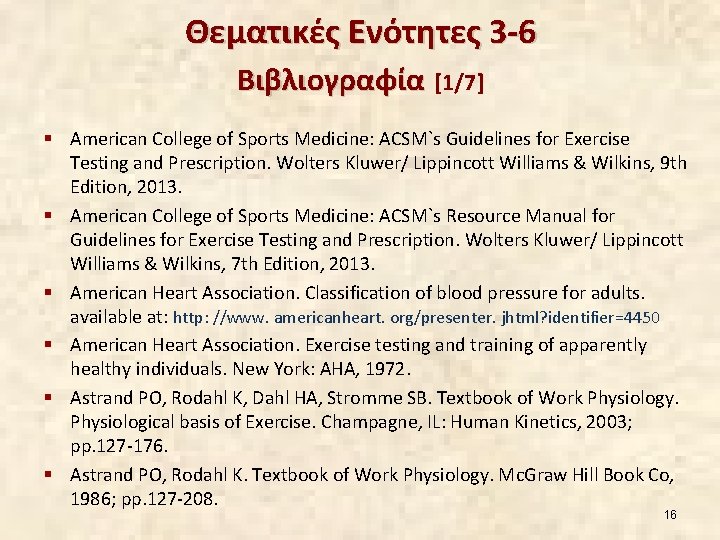 Θεματικές Ενότητες 3-6

Βιβλιογραφία [1/7]

▪ American College of Sports Medicine: ACSM`s Guidelines for Exercise Testing and Prescription. Wolters Kluwer/ Lippincott Williams & Wilkins, 9th Edition, 2013.

▪ American College of Sports Medicine: ACSM`s Resource Manual for Guidelines for Exercise Testing and Prescription. Wolters Kluwer/ Lippincott Williams & Wilkins, 7th Edition, 2013.

▪ American Heart Association. Classification of blood pressure for adults. available at: http: //www. americanheart. org/presenter. jhtml?identifier=4450

▪ American Heart Association. Exercise testing and training of apparently healthy individuals. New York: AHA, 1972.

▪ Astrand PO, Rodahl K, Dahl HA, Stromme SB. Textbook of Work Physiology. Physiological basis of Exercise. Champagne, IL: Human Kinetics, 2003; pp.127-176.

▪ Astrand PO, Rodahl K. Textbook of Work Physiology. McGraw Hill Book Co, 1986; pp.127-208.

16